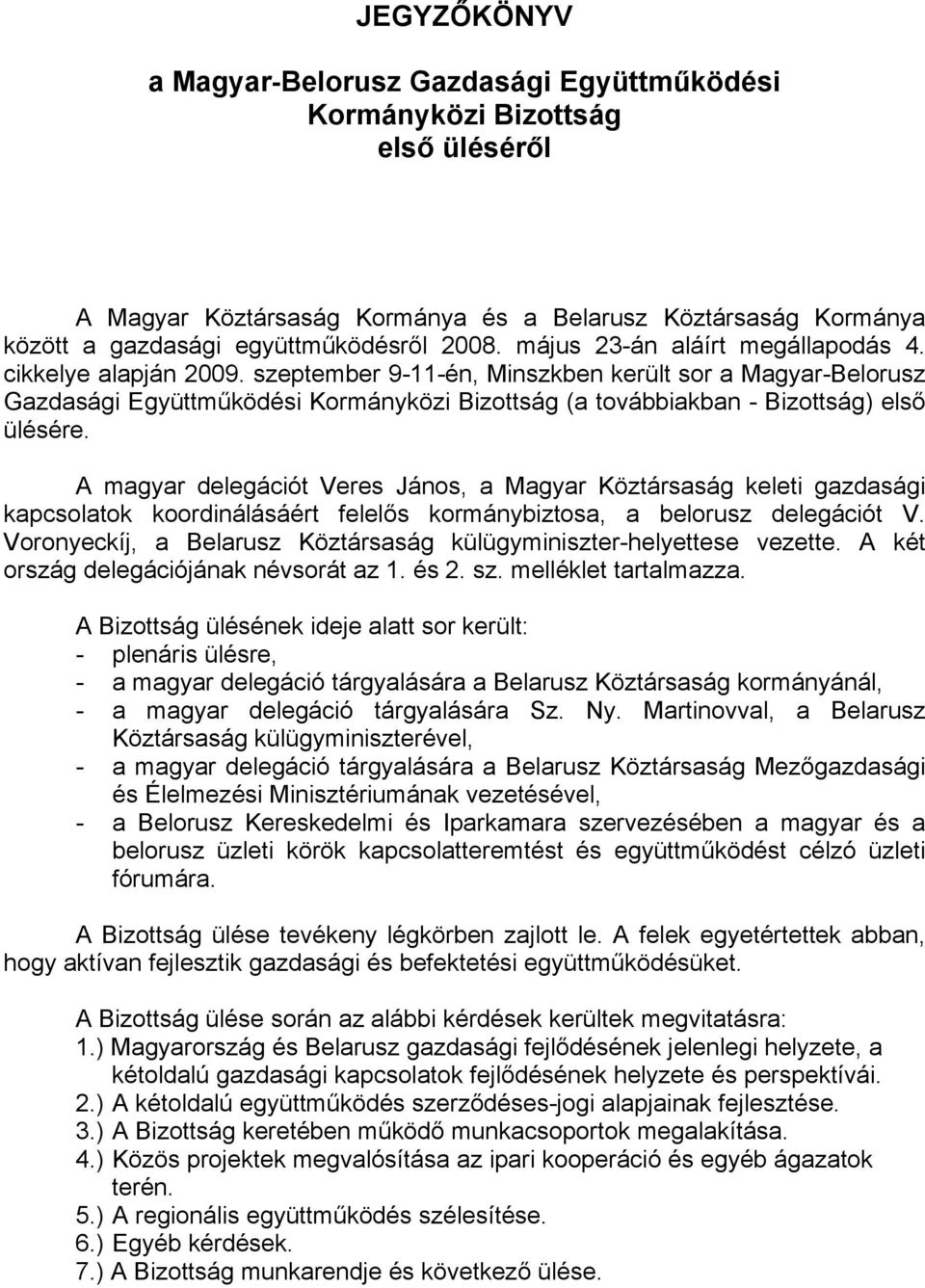 JEGYZŐKÖNYV

a Magyar-Belorusz Gazdasági Együttműködési Kormányközi Bizottság első üléséről

A Magyar Köztársaság Kormánya és a Belarusz Köztársaság Kormánya között a gazdasági együttműködésről 2008. május 23-án aláírt megállapodás 4. cikkelye alapján 2009. szeptember 9-11-én, Minszkben került sor a Magyar-Belorusz Gazdasági Együttműködési Kormányközi Bizottság (a továbbiakban - Bizottság) első ülésére.

A magyar delegációt Veres János, a Magyar Köztársaság keleti gazdasági kapcsolatok koordinálásáért felelős kormánybiztosa, a belorusz delegációt V. Voronyeckíj, a Belarusz Köztársaság külügyminiszter-helyettese vezette. A két ország delegációjának névsorát az 1. és 2. sz. melléklet tartalmazza.

A Bizottság ülésének ideje alatt sor került:
- plenáris ülésre,
- a magyar delegáció tárgyalására a Belarusz Köztársaság kormányánál,
- a magyar delegáció tárgyalására Sz. Ny. Martinovval, a Belarusz Köztársaság külügyminiszterével,
- a magyar delegáció tárgyalására a Belarusz Köztársaság Mezőgazdasági és Élelmezési Minisztériumának vezetésével,
- a Belorusz Kereskedelmi és Iparkamara szervezésében a magyar és a belorusz üzleti körök kapcsolatteremtést és együttműködést célzó üzleti fórumára.

A Bizottság ülése tevékeny légkörben zajlott le. A felek egyetértettek abban, hogy aktívan fejlesztik gazdasági és befektetési együttműködésüket.

A Bizottság ülése során az alábbi kérdések kerültek megvitatásra:
1.) Magyarország és Belarusz gazdasági fejlődésének jelenlegi helyzete, a kétoldalú gazdasági kapcsolatok fejlődésének helyzete és perspektívái.
2.) A kétoldalú együttműködés szerződéses-jogi alapjainak fejlesztése.
3.) A Bizottság keretében működő munkacsoportok megalakítása.
4.) Közös projektek megvalósítása az ipari kooperáció és egyéb ágazatok terén.
5.) A regionális együttműködés szélesítése.
6.) Egyéb kérdések.
7.) A Bizottság munkarendje és következő ülése.